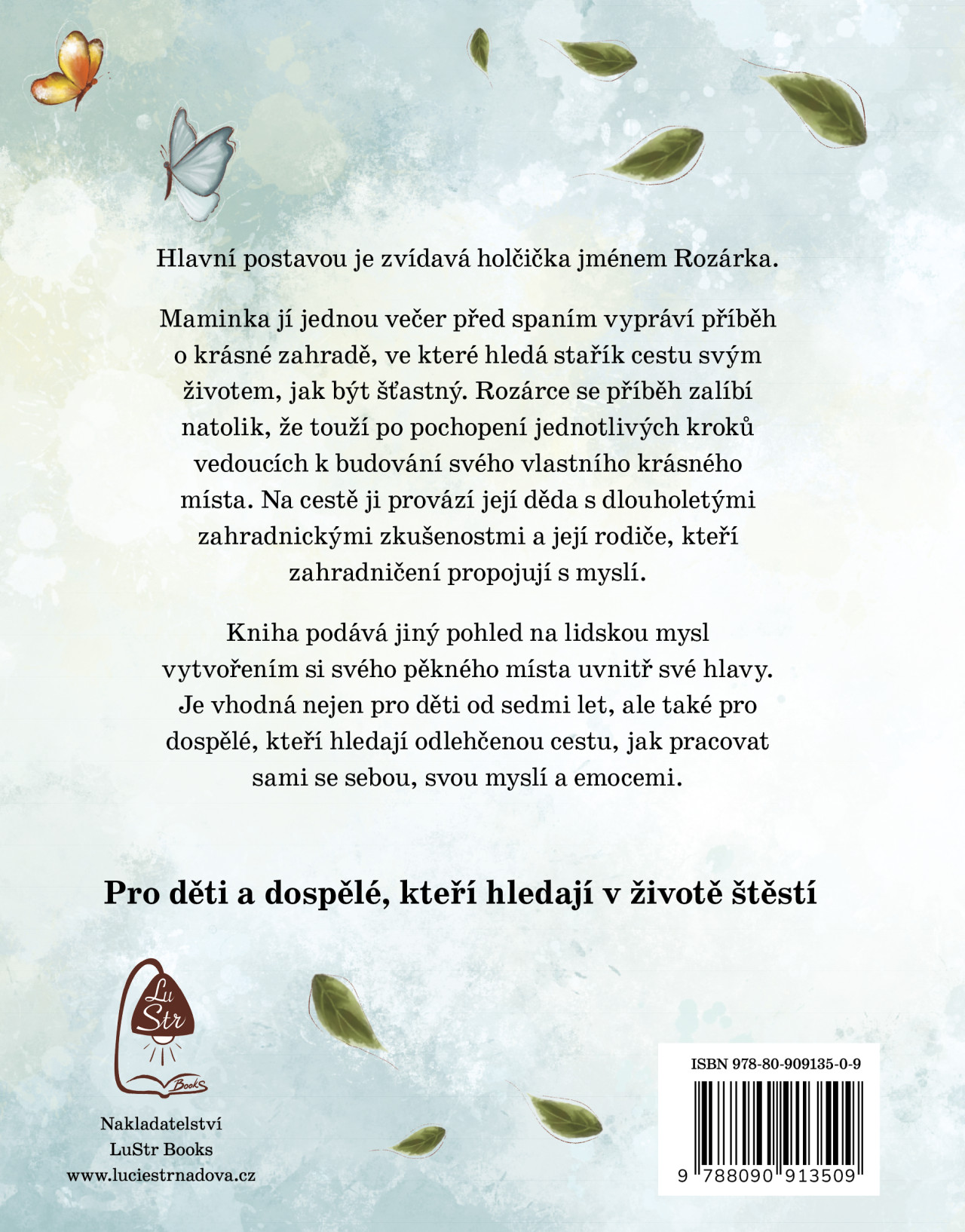 Hlavní postavou je zvídavá holčička jménem Rozárka.

Maminka jí jednou večer před spaním vypráví příběh o krásné zahradě, ve které hledá stařík cestu svým životem, jak být šťastný. Rozárce se příběh zalíbí natolik, že touží po pochopení jednotlivých kroků vedoucích k budování svého vlastního krásného místa. Na cestě ji provází její děda s dlouholetými zahradnickými zkušenostmi a její rodiče, kteří zahradničení propojují s myslí.

Kniha podává jiný pohled na lidskou mysl vytvořením si svého pěkného místa uvnitř své hlavy. Je vhodná nejen pro děti od sedmi let, ale také pro dospělé, kteří hledají odlehčenou cestu, jak pracovat sami se sebou, svou myslí a emocemi.

Pro děti a dospělé, kteří hledají v životě štěstí

Lu Str Books

Nakladatelství LuStr Books www.luciestrnadova.cz

ISBN 978-80-909135-0-9

9 788090 913509